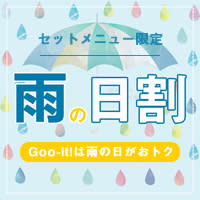 セットメニュー限定

雨の日割

Goo-it!は雨の日がおトク